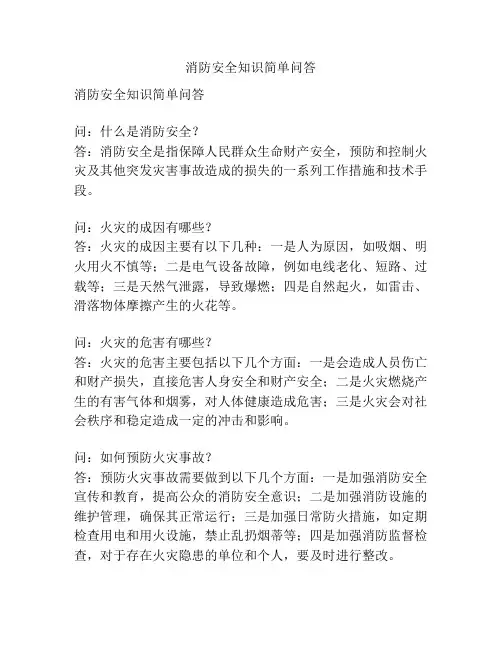 消防安全知识简单问答

消防安全知识简单问答

问：什么是消防安全？
答：消防安全是指保障人民群众生命财产安全，预防和控制火灾及其他突发灾害事故造成的损失的一系列工作措施和技术手段。

问：火灾的成因有哪些？
答：火灾的成因主要有以下几种：一是人为原因，如吸烟、明火用火不慎等；二是电气设备故障，例如电线老化、短路、过载等；三是天然气泄露，导致爆燃；四是自然起火，如雷击、滑落物体摩擦产生的火花等。

问：火灾的危害有哪些？
答：火灾的危害主要包括以下几个方面：一是会造成人员伤亡和财产损失，直接危害人身安全和财产安全；二是火灾燃烧产生的有害气体和烟雾，对人体健康造成危害；三是火灾会对社会秩序和稳定造成一定的冲击和影响。

问：如何预防火灾事故？
答：预防火灾事故需要做到以下几个方面：一是加强消防安全宣传和教育，提高公众的消防安全意识；二是加强消防设施的维护管理，确保其正常运行；三是加强日常防火措施，如定期检查用电和用火设施，禁止乱扔烟蒂等；四是加强消防监督检查，对于存在火灾隐患的单位和个人，要及时进行整改。